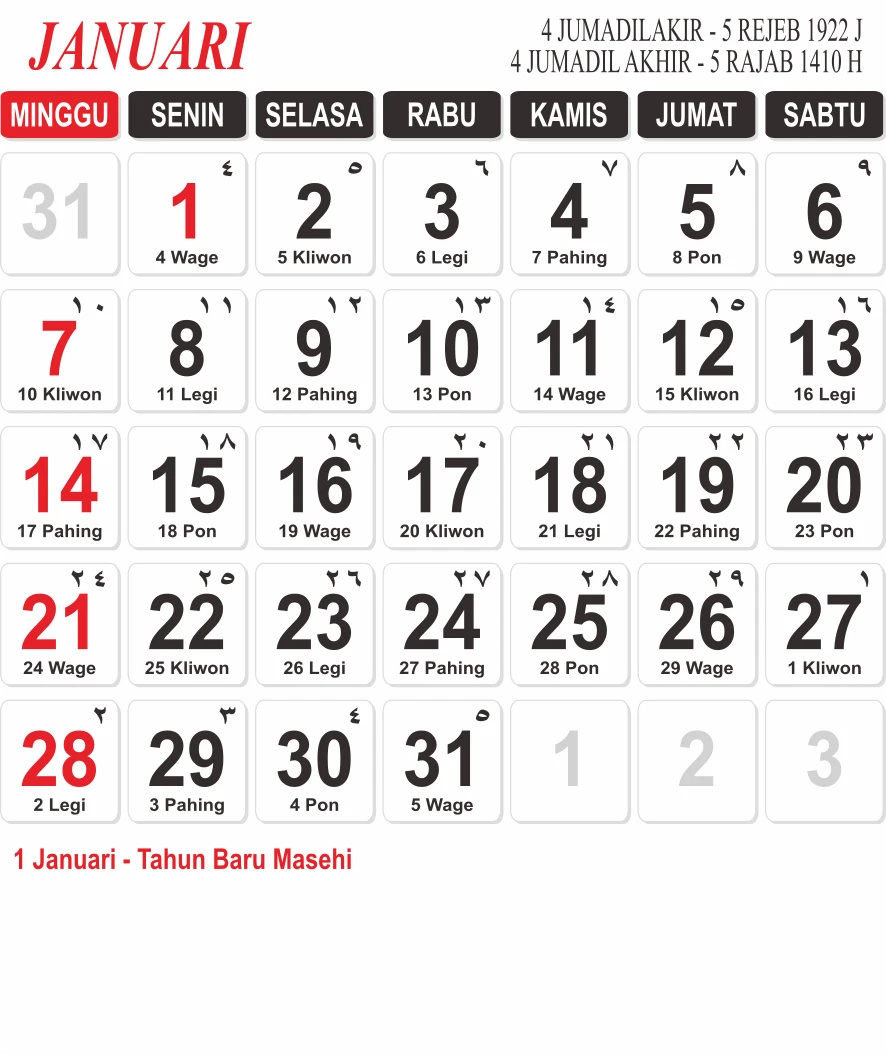 JANUARI

4 JUMADILAKIR - 5 REJEB 1922 J
4 JUMADIL AKHIR - 5 RAJAB 1410 H

| MINGGU | SENIN | SELASA | RABU | KAMIS | JUMAT | SABTU |
|---|---|---|---|---|---|---|
| 31 | ٤ 1 4 Wage | ٥ 2 5 Kliwon | ٦ 3 6 Legi | ٧ 4 7 Pahing | ٨ 5 8 Pon | ٩ 6 9 Wage |
| ١٠ 7 10 Kliwon | ١١ 8 11 Legi | ١٢ 9 12 Pahing | ١٣ 10 13 Pon | ١٤ 11 14 Wage | ١٥ 12 15 Kliwon | ١٦ 13 16 Legi |
| ١٧ 14 17 Pahing | ١٨ 15 18 Pon | ١٩ 16 19 Wage | ٢٠ 17 20 Kliwon | ٢١ 18 21 Legi | ٢٢ 19 22 Pahing | ٢٣ 20 23 Pon |
| ٢٤ 21 24 Wage | ٢٥ 22 25 Kliwon | ٢٦ 23 26 Legi | ٢٧ 24 27 Pahing | ٢٨ 25 28 Pon | ٢٩ 26 29 Wage | ١ 27 1 Kliwon |
| ٢ 28 2 Legi | ٣ 29 3 Pahing | ٤ 30 4 Pon | ٥ 31 5 Wage | 1 | 2 | 3 |

1 Januari - Tahun Baru Masehi